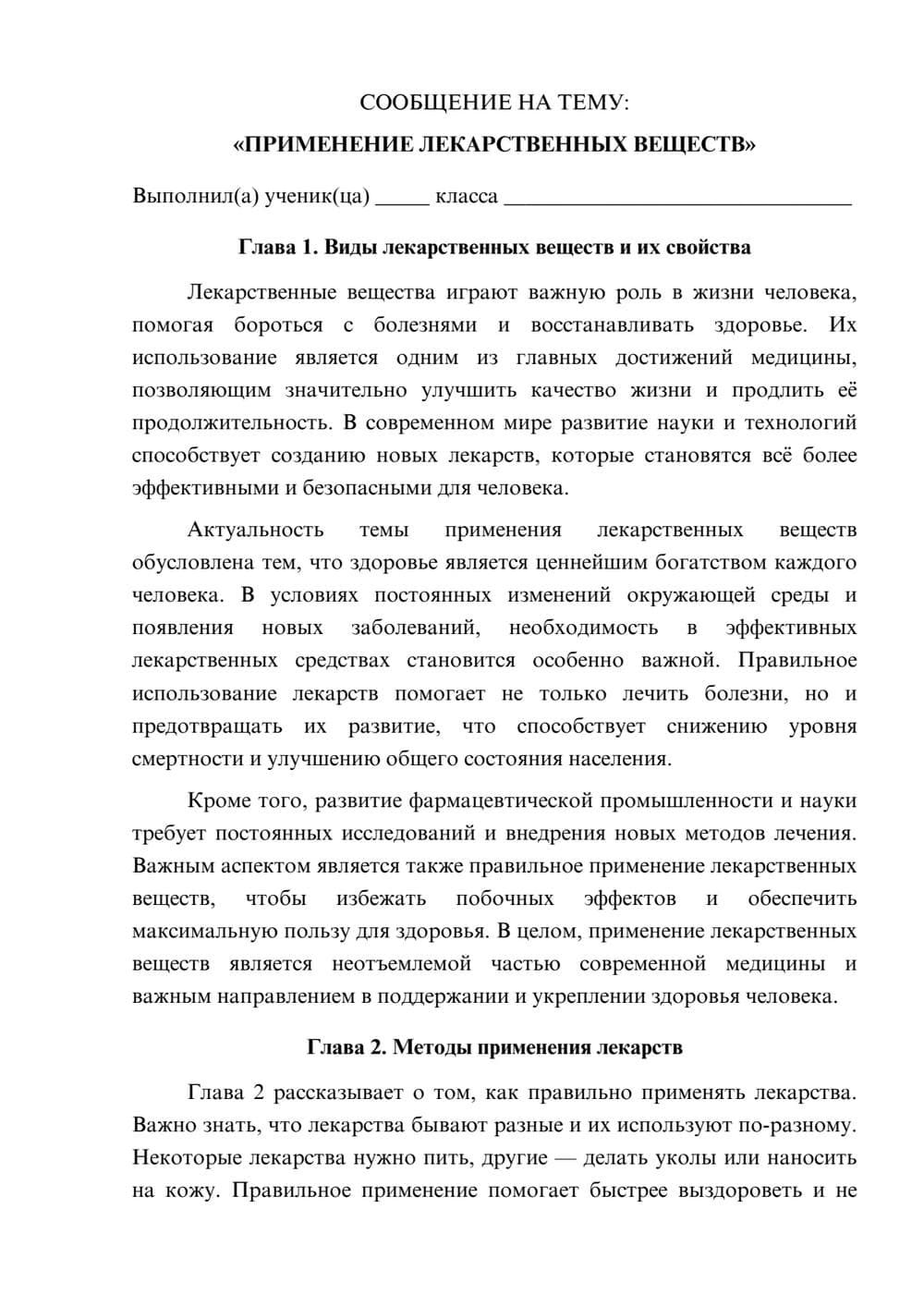 СООБЩЕНИЕ НА ТЕМУ:
«ПРИМЕНЕНИЕ ЛЕКАРСТВЕННЫХ ВЕЩЕСТВ»

Выполнил(а) ученик(ца) ____ класса ____

Глава 1. Виды лекарственных веществ и их свойства

Лекарственные вещества играют важную роль в жизни человека, помогая бороться с болезнями и восстанавливать здоровье. Их использование является одним из главных достижений медицины, позволяющим значительно улучшить качество жизни и продлить её продолжительность. В современном мире развитие науки и технологий способствует созданию новых лекарств, которые становятся всё более эффективными и безопасными для человека.

Актуальность темы применения лекарственных веществ обусловлена тем, что здоровье является ценнейшим богатством каждого человека. В условиях постоянных изменений окружающей среды и появления новых заболеваний, необходимость в эффективных лекарственных средствах становится особенно важной. Правильное использование лекарств помогает не только лечить болезни, но и предотвращать их развитие, что способствует снижению уровня смертности и улучшению общего состояния населения.

Кроме того, развитие фармацевтической промышленности и науки требует постоянных исследований и внедрения новых методов лечения. Важным аспектом является также правильное применение лекарственных веществ, чтобы избежать побочных эффектов и обеспечить максимальную пользу для здоровья. В целом, применение лекарственных веществ является неотъемлемой частью современной медицины и важным направлением в поддержании и укреплении здоровья человека.

Глава 2. Методы применения лекарств

Глава 2 рассказывает о том, как правильно применять лекарства. Важно знать, что лекарства бывают разные и их используют по-разному. Некоторые лекарства нужно пить, другие — делать уколы или наносить на кожу. Правильное применение помогает быстрее выздороветь и не